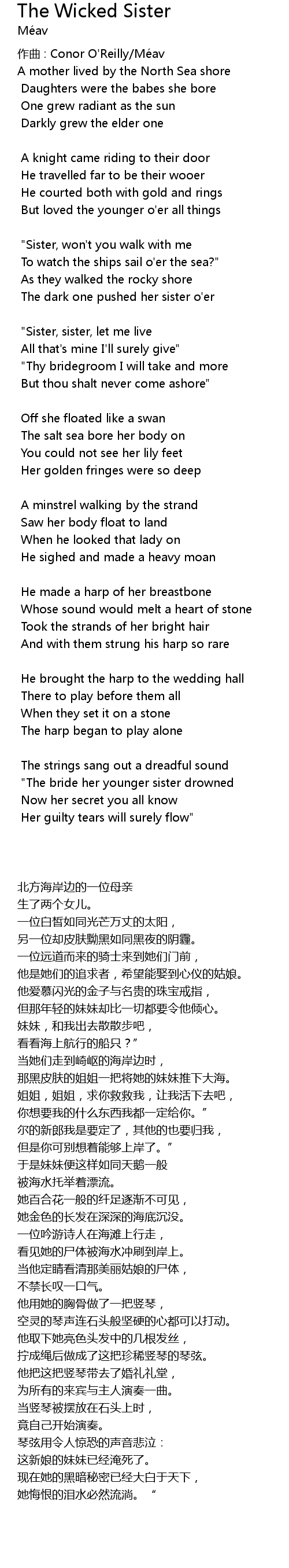 The Wicked Sister
Méav

作曲 : Conor O'Reilly/Méav
A mother lived by the North Sea shore
Daughters were the babes she bore
One grew radiant as the sun
Darkly grew the elder one

A knight came riding to their door
He travelled far to be their wooer
He courted both with gold and rings
But loved the younger o'er all things

"Sister, won't you walk with me
To watch the ships sail o'er the sea?"
As they walked the rocky shore
The dark one pushed her sister o'er

"Sister, sister, let me live
All that's mine I'll surely give"
"Thy bridegroom I will take and more
But thou shalt never come ashore"

Off she floated like a swan
The salt sea bore her body on
You could not see her lily feet
Her golden fringes were so deep

A minstrel walking by the strand
Saw her body float to land
When he looked that lady on
He sighed and made a heavy moan

He made a harp of her breastbone
Whose sound would melt a heart of stone
Took the strands of her bright hair
And with them strung his harp so rare

He brought the harp to the wedding hall
There to play before them all
When they set it on a stone
The harp began to play alone

The strings sang out a dreadful sound
"The bride her younger sister drowned
Now her secret you all know
Her guilty tears will surely flow"

北方海岸边的一位母亲
生了两个女儿。
一位白皙如同光芒万丈的太阳，
另一位却皮肤黝黑如同黑夜的阴霾。
一位远道而来的骑士来到她们门前，
他是她们的追求者，希望能娶到心仪的姑娘。
他爱慕闪光的金子与名贵的珠宝戒指，
但那年轻的妹妹却比一切都要令他倾心。
妹妹，和我出去散散步吧，
看看海上航行的船只？”
当她们走到崎岖的海岸边时，
那黑皮肤的姐姐一把将她的妹妹推下大海。
姐姐，姐姐，求你救救我，让我活下去吧，
你想要我的什么东西我都一定给你。”
尔的新郎我是要定了，其他的也要归我，
但是你可别想着能够上岸了。”
于是妹妹便这样如同天鹅一般
被海水托举着漂流。
她百合花一般的纤足逐渐不可见，
她金色的长发在深深的海底沉没。
一位吟游诗人在海滩上行走，
看见她的尸体被海水冲刷到岸上。
当他定睛看清那美丽姑娘的尸体，
不禁长叹一口气。
他用她的胸骨做了一把竖琴，
空灵的琴声连石头般坚硬的心都可以打动。
他取下她亮色头发中的几根发丝，
拧成绳后做成了这把珍稀竖琴的琴弦。
他把这把竖琴带去了婚礼礼堂，
为所有的来宾与主人演奏一曲。
当竖琴被摆放在石头上时，
竟自己开始演奏。
琴弦用令人惊恐的声音悲泣：
这新娘的妹妹已经淹死了。
现在她的黑暗秘密已经大白于天下，
她悔恨的泪水必然流淌。“